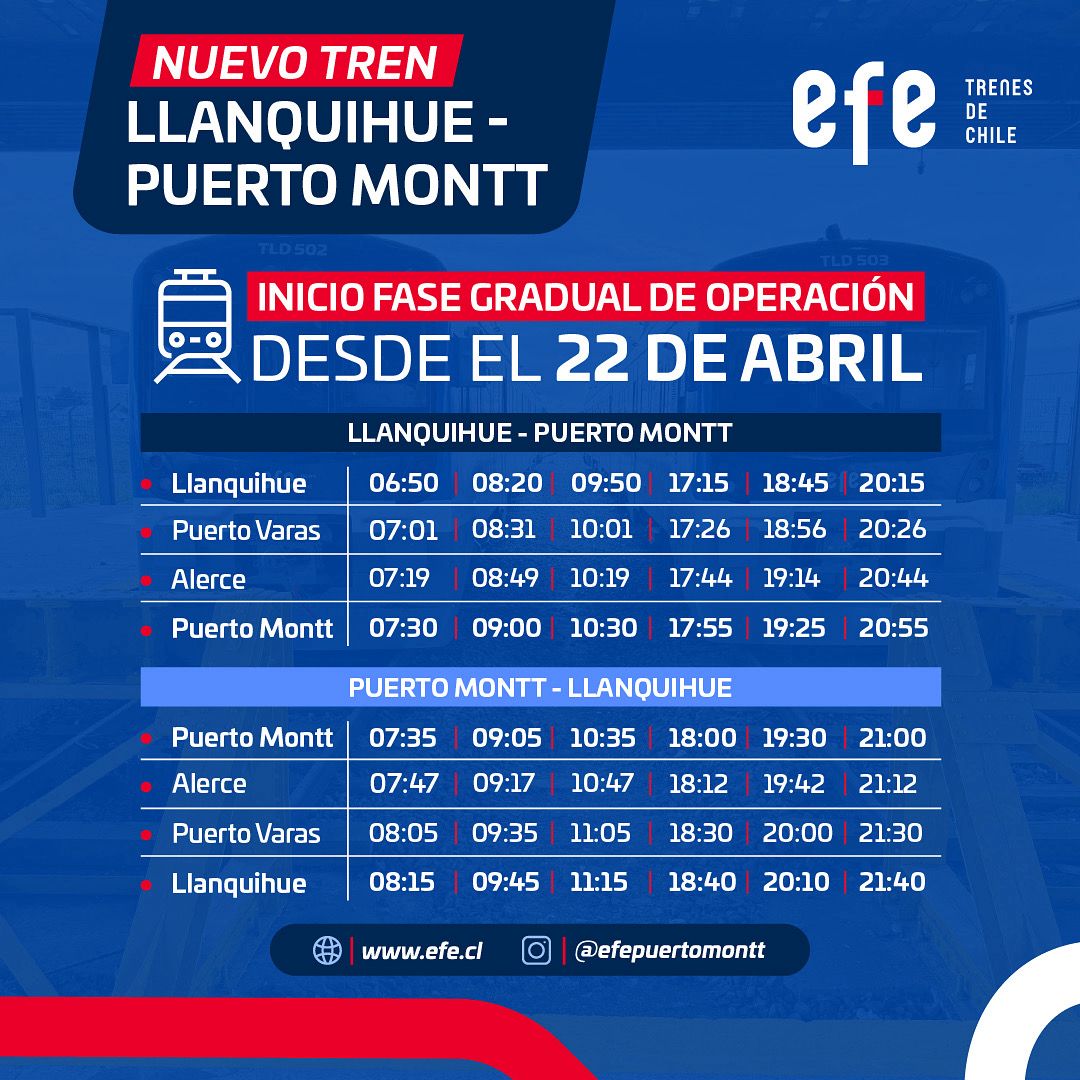 NUEVO TREN
LLANQUIHUE - PUERTO MONTT

efe
TRENES DE CHILE

TLD 502

TLD 503

INICIO FASE GRADUAL DE OPERACIÓN
DESDE EL 22 DE ABRIL

LLANQUIHUE - PUERTO MONTT

| • Llanquihue | 06:50 | 08:20 | 09:50 | 17:15 | 18:45 | 20:15 |
|---|---|---|---|---|---|---|
| • Puerto Varas | 07:01 | 08:31 | 10:01 | 17:26 | 18:56 | 20:26 |
| • Alerce | 07:19 | 08:49 | 10:19 | 17:44 | 19:14 | 20:44 |
| • Puerto Montt | 07:30 | 09:00 | 10:30 | 17:55 | 19:25 | 20:55 |

PUERTO MONTT - LLANQUIHUE

| • Puerto Montt | 07:35 | 09:05 | 10:35 | 18:00 | 19:30 | 21:00 |
|---|---|---|---|---|---|---|
| • Alerce | 07:47 | 09:17 | 10:47 | 18:12 | 19:42 | 21:12 |
| • Puerto Varas | 08:05 | 09:35 | 11:05 | 18:30 | 20:00 | 21:30 |
| • Llanquihue | 08:15 | 09:45 | 11:15 | 18:40 | 20:10 | 21:40 |

www.efe.cl
@efepuertomontt